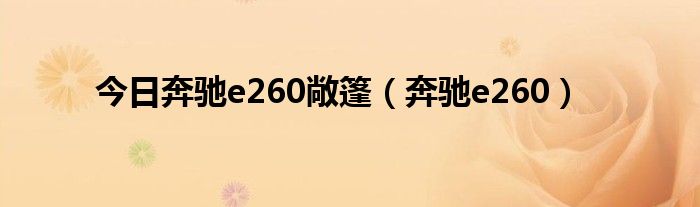 今日奔驰e260敞篷（奔驰e260）